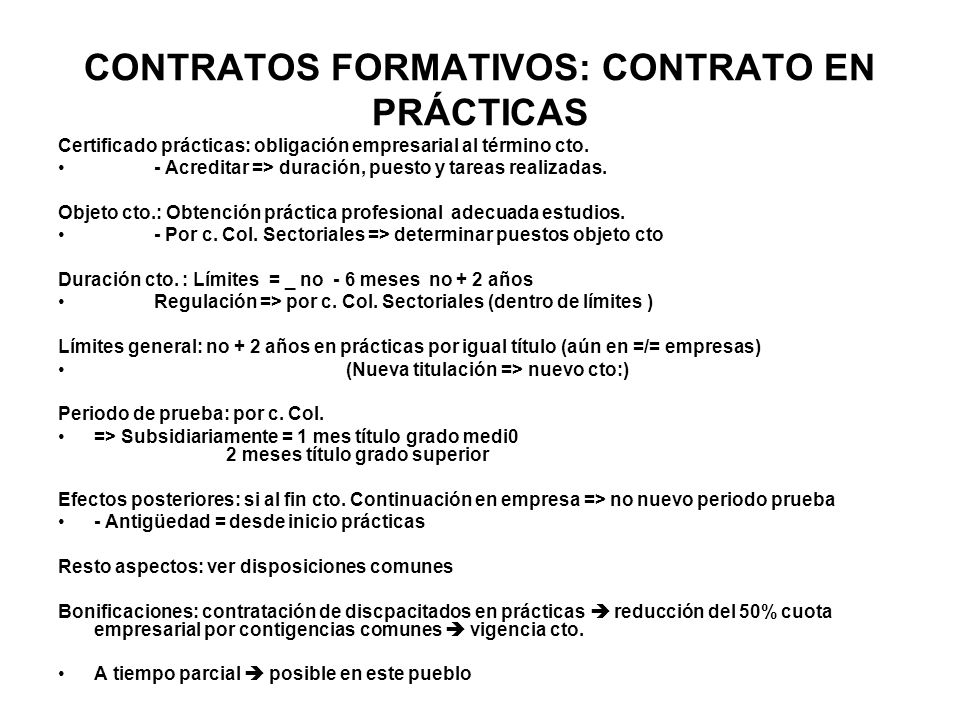 CONTRATOS FORMATIVOS: CONTRATO EN PRÁCTICAS

Certificado prácticas: obligación empresarial al término cto.
• - Acreditar => duración, puesto y tareas realizadas.

Objeto cto.: Obtención práctica profesional adecuada estudios.
• - Por c. Col. Sectoriales => determinar puestos objeto cto

Duración cto. : Límites = _ no - 6 meses no + 2 años
• Regulación => por c. Col. Sectoriales (dentro de límites )

Límites general: no + 2 años en prácticas por igual título (aún en =/= empresas)
• (Nueva titulación => nuevo cto:)

Periodo de prueba: por c. Col.
• => Subsidiariamente = 1 mes título grado medi0
2 meses título grado superior

Efectos posteriores: si al fin cto. Continuación en empresa => no nuevo periodo prueba
• - Antigüedad = desde inicio prácticas

Resto aspectos: ver disposiciones comunes

Bonificaciones: contratación de discpacitados en prácticas ➔ reducción del 50% cuota empresarial por contigencias comunes ➔ vigencia cto.

• A tiempo parcial ➔ posible en este pueblo